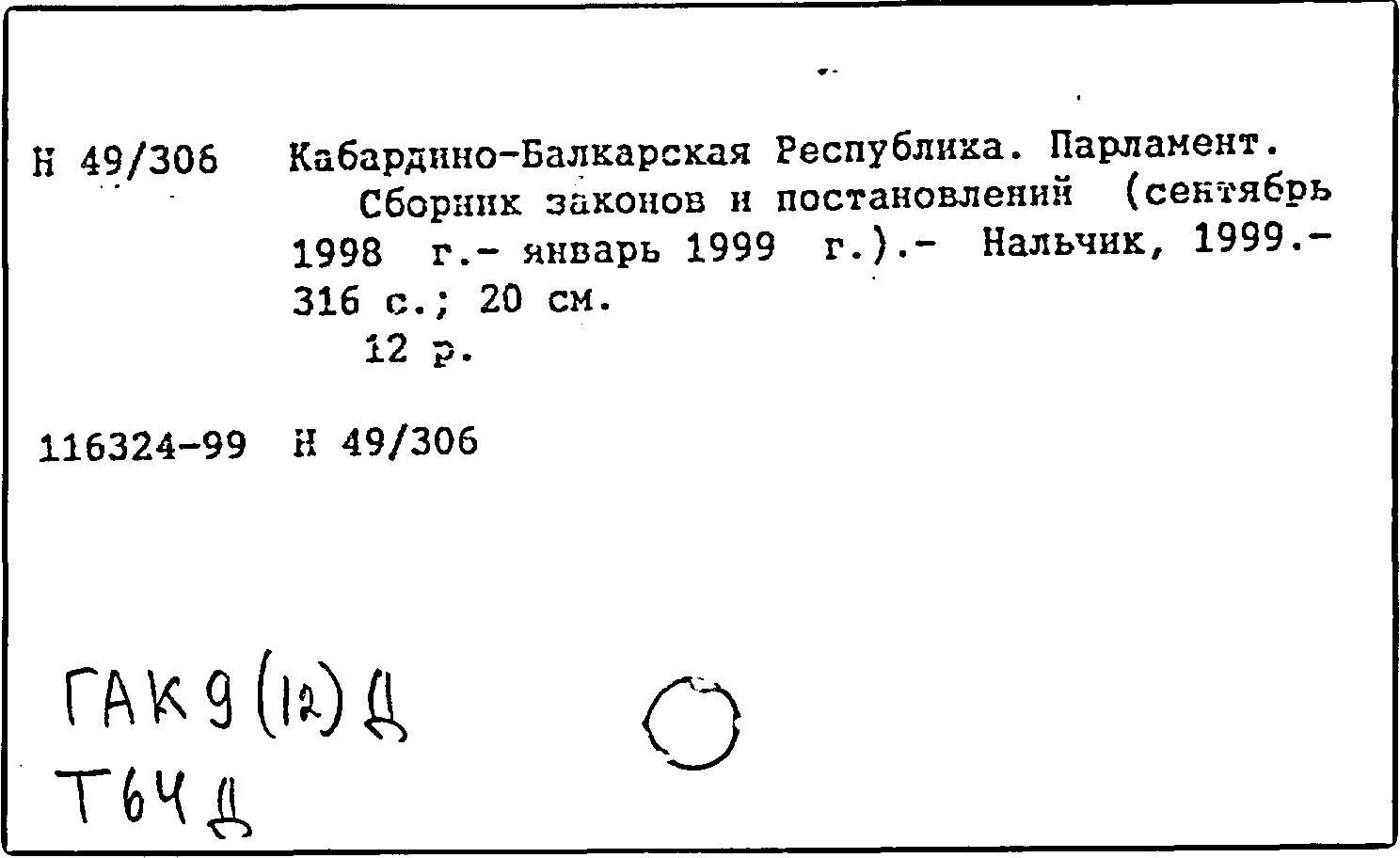 Н 49/306

Кабардино-Балкарская Республика. Парламент.
Сборник законов и постановлений (сентябрь 1998 г.- январь 1999 г.).- Нальчик, 1999.- 316 с.; 20 см.
12 р.

116324-99 Н 49/306

ГАК 9 (12) Д
Т64 Д